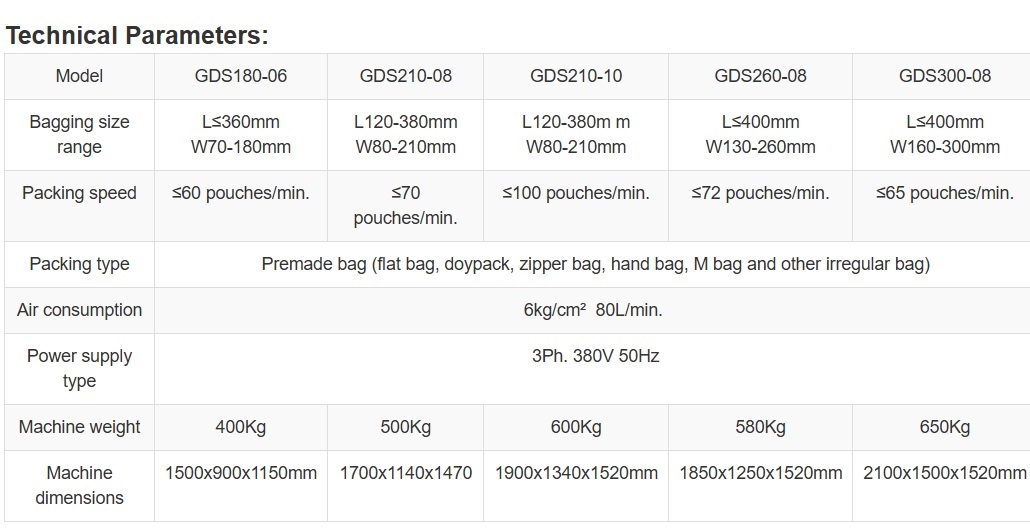 Technical Parameters:

| Model | GDS180-06 | GDS210-08 | GDS210-10 | GDS260-08 | GDS300-08 |
|---|---|---|---|---|---|
| Bagging size range | L≤360mm W70-180mm | L120-380mm W80-210mm | L120-380m m W80-210mm | L≤400mm W130-260mm | L≤400mm W160-300mm |
| Packing speed | ≤60 pouches/min. | ≤70 pouches/min. | ≤100 pouches/min. | ≤72 pouches/min. | ≤65 pouches/min. |
| Packing type | Premade bag (flat bag, doypack, zipper bag, hand bag, M bag and other irregular bag) | | | | |
| Air consumption | 6kg/cm² 80L/min. | | | | |
| Power supply type | 3Ph. 380V 50Hz | | | | |
| Machine weight | 400Kg | 500Kg | 600Kg | 580Kg | 650Kg |
| Machine dimensions | 1500x900x1150mm | 1700x1140x1470 | 1900x1340x1520mm | 1850x1250x1520mm | 2100x1500x1520mm |